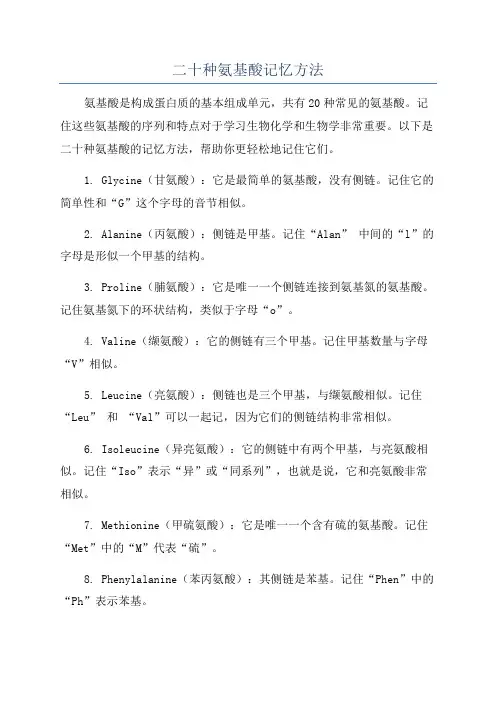 二十种氨基酸记忆方法

氨基酸是构成蛋白质的基本组成单元，共有20种常见的氨基酸。记住这些氨基酸的序列和特点对于学习生物化学和生物学非常重要。以下是二十种氨基酸的记忆方法，帮助你更轻松地记住它们。

1. Glycine（甘氨酸）：它是最简单的氨基酸，没有侧链。记住它的简单性和“G”这个字母的音节相似。

2. Alanine（丙氨酸）：侧链是甲基。记住“Alan” 中间的“l”的字母是形似一个甲基的结构。

3. Proline（脯氨酸）：它是唯一一个侧链连接到氨基氮的氨基酸。记住氨基氮下的环状结构，类似于字母“o”。

4. Valine（缬氨酸）：它的侧链有三个甲基。记住甲基数量与字母“V”相似。

5. Leucine（亮氨酸）：侧链也是三个甲基，与缬氨酸相似。记住“Leu” 和 “Val”可以一起记，因为它们的侧链结构非常相似。

6. Isoleucine（异亮氨酸）：它的侧链中有两个甲基，与亮氨酸相似。记住“Iso”表示“异”或“同系列”，也就是说，它和亮氨酸非常相似。

7. Methionine（甲硫氨酸）：它是唯一一个含有硫的氨基酸。记住“Met”中的“M”代表“硫”。

8. Phenylalanine（苯丙氨酸）：其侧链是苯基。记住“Phen”中的“Ph”表示苯基。